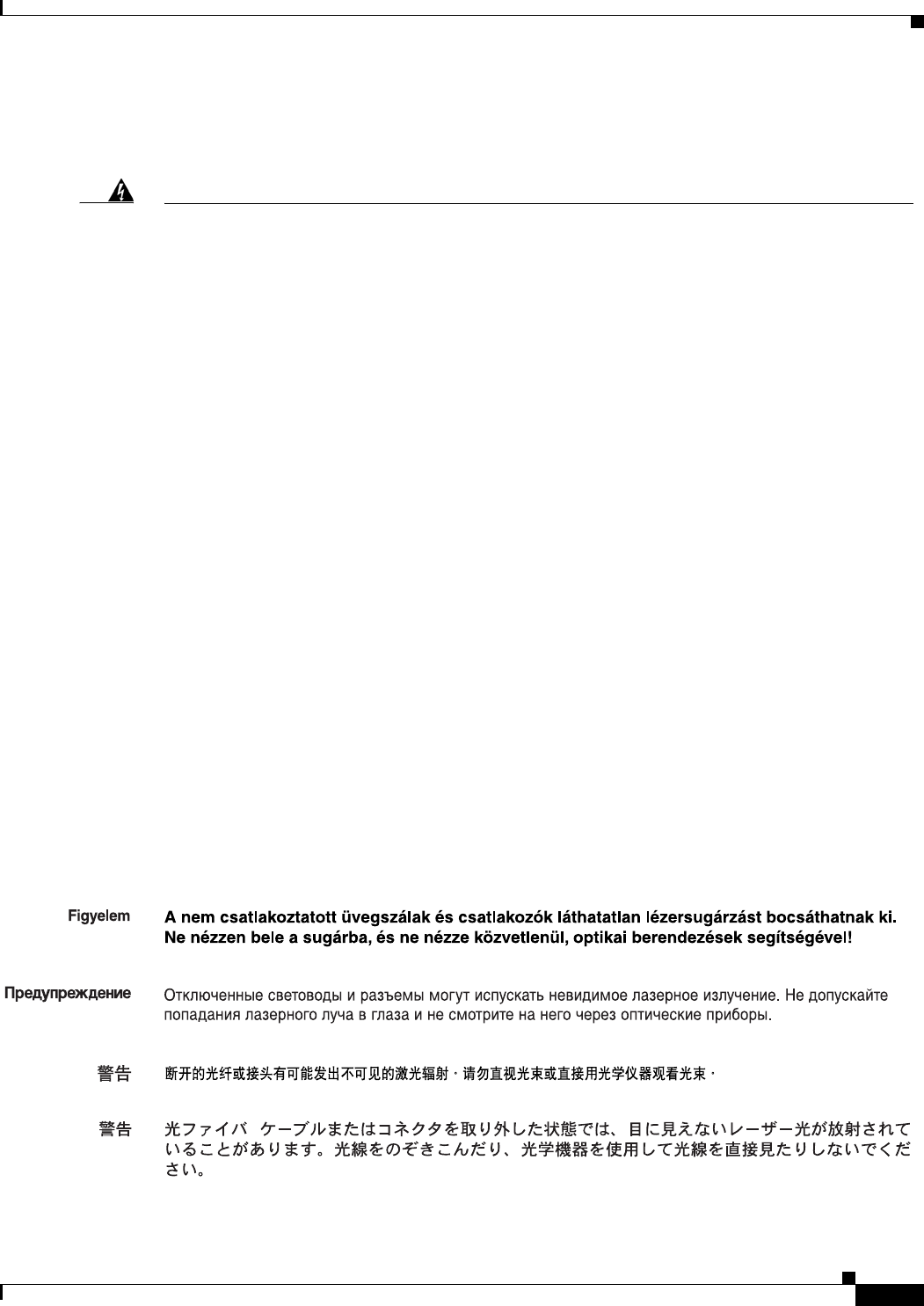 Figyelem A nem csatlakoztatott üvegszálak és csatlakozók láthatatlan lézersugárzást bocsáthatnak ki. Ne nézzen bele a sugárba, és ne nézze közvetlenül, optikai berendezések segítségével!

Предупреждение Отключенные световоды и разъемы могут испускать невидимое лазерное излучение. Не допускайте попадания лазерного луча в глаза и не смотрите на него через оптические приборы.

警告 断开的光纤或接头有可能发出不可见的激光辐射，请勿直视光束或直接用光学仪器观看光束。

警告 光ファイバ ケーブルまたはコネクタを取り外した状態では、目に見えないレーザー光が放射されていることがあります。光線をのぞきこんだり、光学機器を使用して光線を直接見たりしないでください。